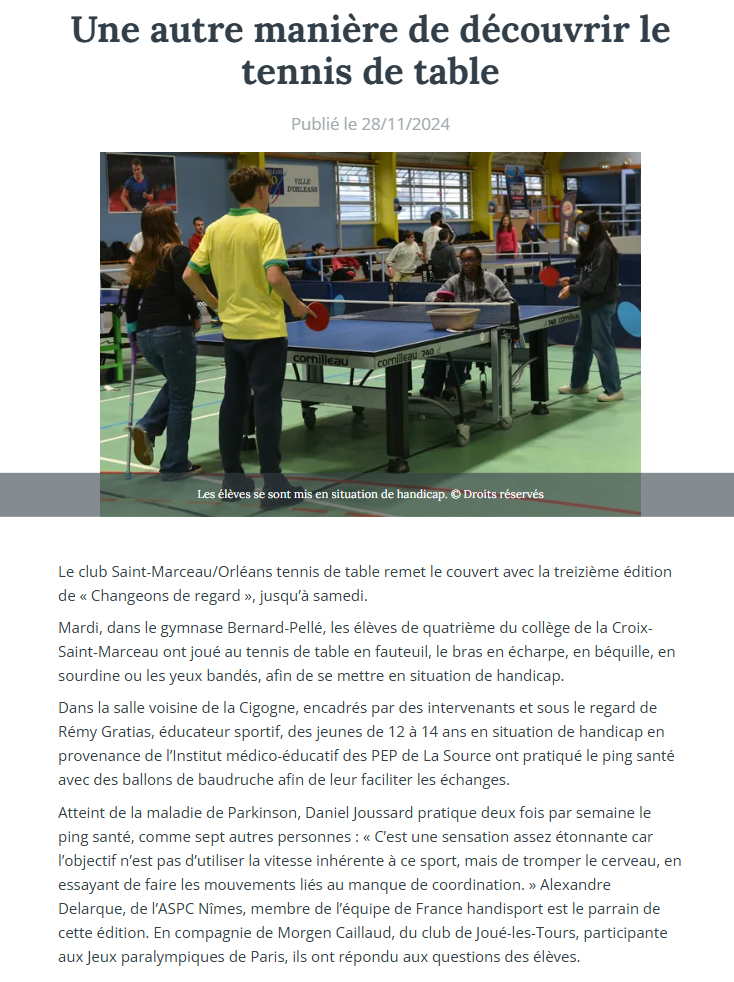 Une autre manière de découvrir le tennis de table

Publié le 28/11/2024

VILLE D'ORLEANS

cornilleau

cornilleau 740

Les élèves se sont mis en situation de handicap. © Droits réservés

Le club Saint-Marceau/Orléans tennis de table remet le couvert avec la treizième édition de « Changeons de regard », jusqu'à samedi.

Mardi, dans le gymnase Bernard-Pellé, les élèves de quatrième du collège de la Croix-Saint-Marceau ont joué au tennis de table en fauteuil, le bras en écharpe, en béquille, en sourdine ou les yeux bandés, afin de se mettre en situation de handicap.

Dans la salle voisine de la Cigogne, encadrés par des intervenants et sous le regard de Rémy Gratias, éducateur sportif, des jeunes de 12 à 14 ans en situation de handicap en provenance de l'Institut médico-éducatif des PEP de La Source ont pratiqué le ping santé avec des ballons de baudruche afin de leur faciliter les échanges.

Atteint de la maladie de Parkinson, Daniel Joussard pratique deux fois par semaine le ping santé, comme sept autres personnes : « C'est une sensation assez étonnante car l'objectif n'est pas d'utiliser la vitesse inhérente à ce sport, mais de tromper le cerveau, en essayant de faire les mouvements liés au manque de coordination. » Alexandre Delarque, de l'ASPC Nîmes, membre de l'équipe de France handisport est le parrain de cette édition. En compagnie de Morgen Caillaud, du club de Joué-les-Tours, participante aux Jeux paralympiques de Paris, ils ont répondu aux questions des élèves.